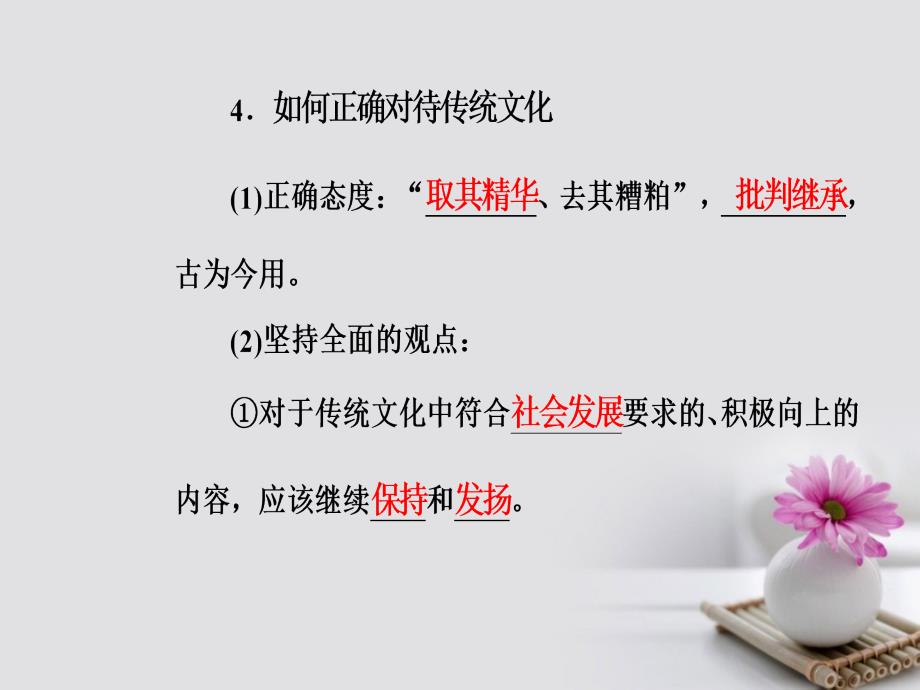 4．如何正确对待传统文化

(1)正确态度：“取其精华、去其糟粕”，批判继承，古为今用。

(2)坚持全面的观点：

①对于传统文化中符合社会发展要求的、积极向上的内容，应该继续保持和发扬。